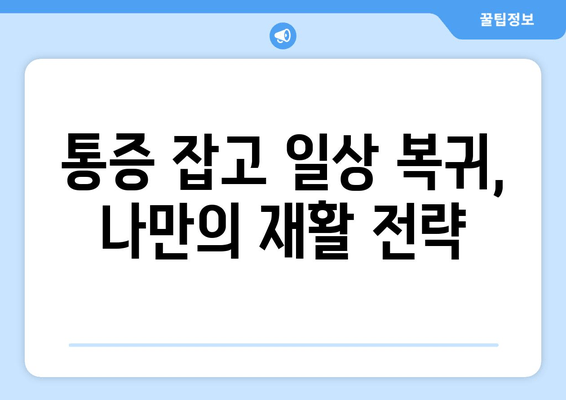 꿀팁정보

통증 잡고 일상 복귀, 나만의 재활 전략